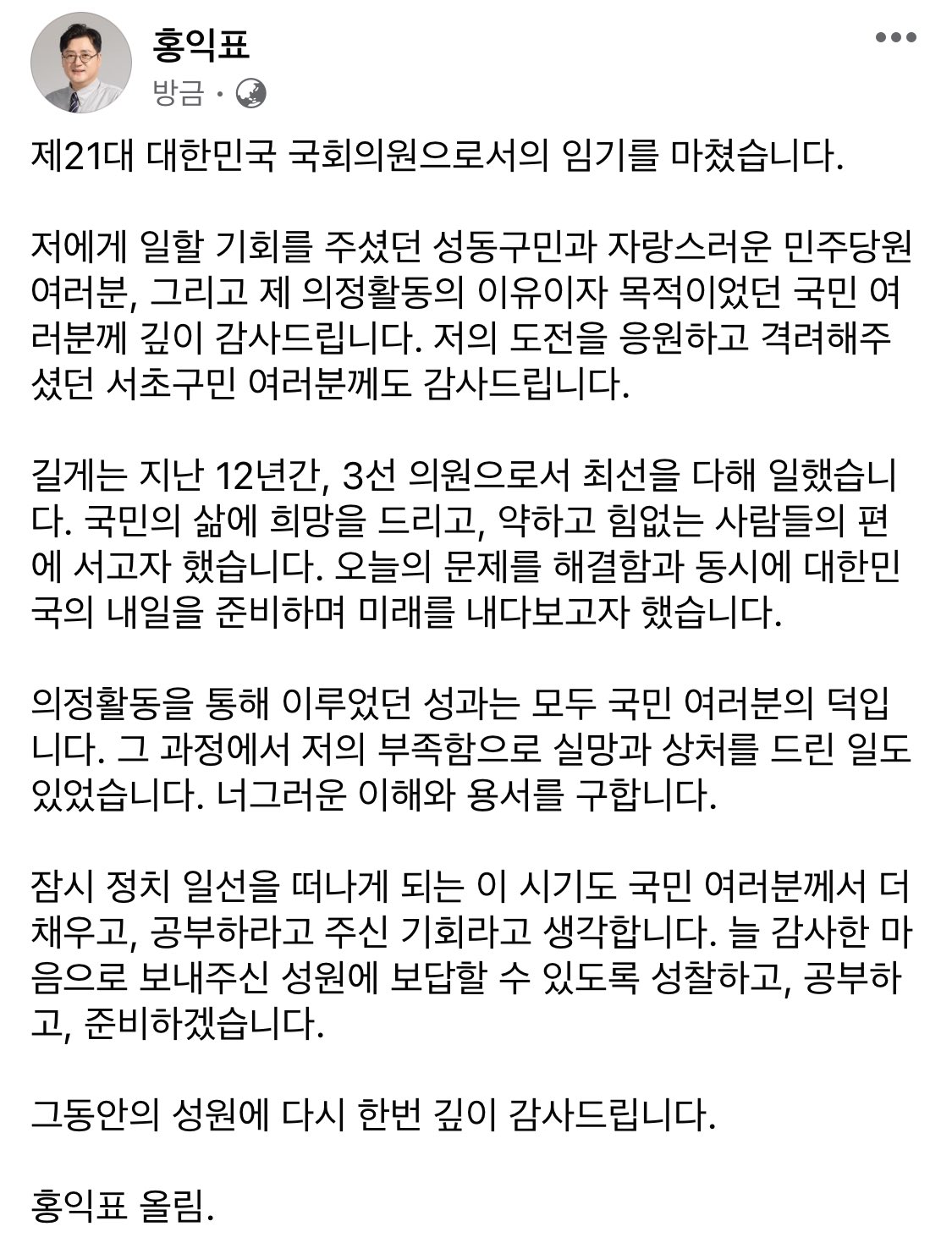 홍익표
방금 ·

제21대 대한민국 국회의원으로서의 임기를 마쳤습니다.

저에게 일할 기회를 주셨던 성동구민과 자랑스러운 민주당원 여러분, 그리고 제 의정활동의 이유이자 목적이었던 국민 여러분께 깊이 감사드립니다. 저의 도전을 응원하고 격려해주셨던 서초구민 여러분께도 감사드립니다.

길게는 지난 12년간, 3선 의원으로서 최선을 다해 일했습니다. 국민의 삶에 희망을 드리고, 약하고 힘없는 사람들의 편에 서고자 했습니다. 오늘의 문제를 해결함과 동시에 대한민국의 내일을 준비하며 미래를 내다보고자 했습니다.

의정활동을 통해 이루었던 성과는 모두 국민 여러분의 덕입니다. 그 과정에서 저의 부족함으로 실망과 상처를 드린 일도 있었습니다. 너그러운 이해와 용서를 구합니다.

잠시 정치 일선을 떠나게 되는 이 시기도 국민 여러분께서 더 채우고, 공부하라고 주신 기회라고 생각합니다. 늘 감사한 마음으로 보내주신 성원에 보답할 수 있도록 성찰하고, 공부하고, 준비하겠습니다.

그동안의 성원에 다시 한번 깊이 감사드립니다.

홍익표 올림.